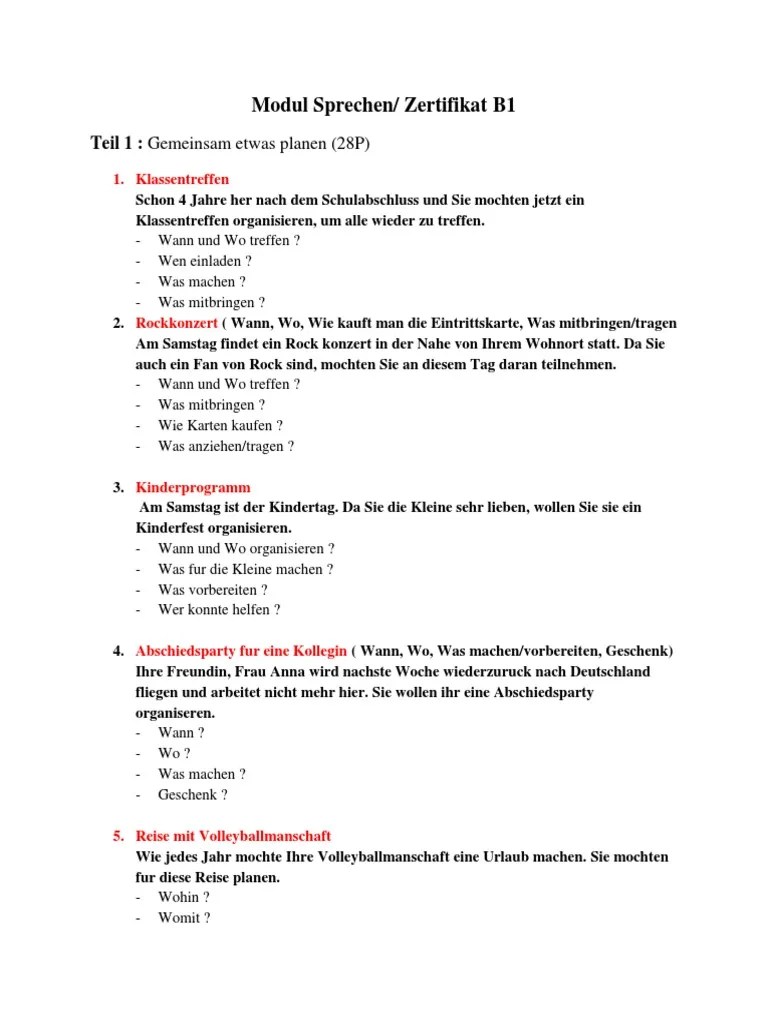 Modul Sprechen/ Zertifikat B1

Teil 1 : Gemeinsam etwas planen (28P)

1. Klassentreffen
Schon 4 Jahre her nach dem Schulabschluss und Sie mochten jetzt ein Klassentreffen organisieren, um alle wieder zu treffen.
- Wann und Wo treffen ?
- Wen einladen ?
- Was machen ?
- Was mitbringen ?

2. Rockkonzert ( Wann, Wo, Wie kauft man die Eintrittskarte, Was mitbringen/tragen
Am Samstag findet ein Rock konzert in der Nahe von Ihrem Wohnort statt. Da Sie auch ein Fan von Rock sind, mochten Sie an diesem Tag daran teilnehmen.
- Wann und Wo treffen ?
- Was mitbringen ?
- Wie Karten kaufen ?
- Was anziehen/tragen ?

3. Kinderprogramm
Am Samstag ist der Kindertag. Da Sie die Kleine sehr lieben, wollen Sie sie ein Kinderfest organisieren.
- Wann und Wo organisieren ?
- Was fur die Kleine machen ?
- Was vorbereiten ?
- Wer konnte helfen ?

4. Abschiedsparty fur eine Kollegin ( Wann, Wo, Was machen/vorbereiten, Geschenk)
Ihre Freundin, Frau Anna wird nachste Woche wiederzuruck nach Deutschland fliegen und arbeitet nicht mehr hier. Sie wollen ihr eine Abschiedsparty organiseren.
- Wann ?
- Wo ?
- Was machen ?
- Geschenk ?

5. Reise mit Volleyballmanschaft
Wie jedes Jahr mochte Ihre Volleyballmanschaft eine Urlaub machen. Sie mochten fur diese Reise planen.
- Wohin ?
- Womit ?